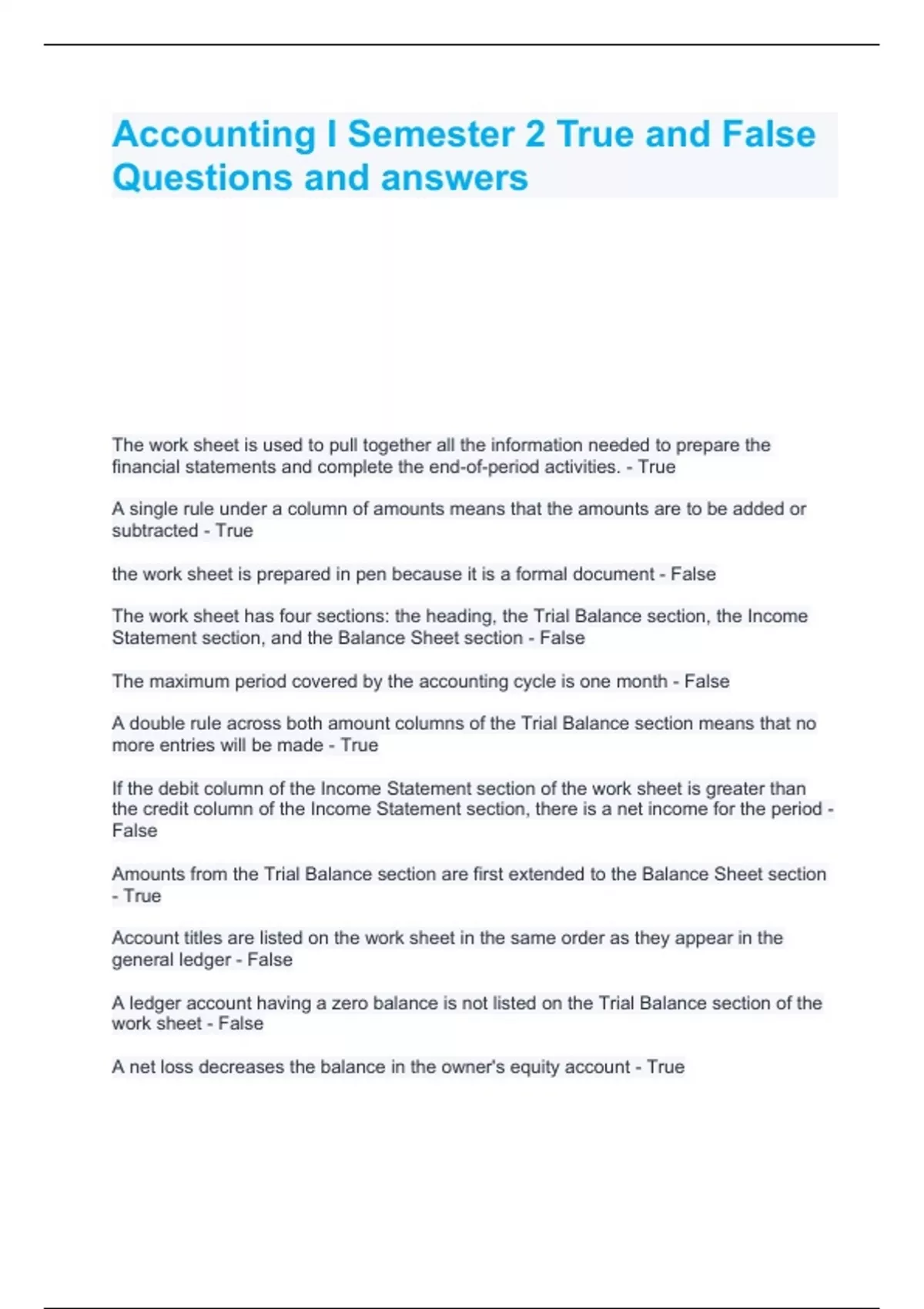 Accounting I Semester 2 True and False Questions and answers

The work sheet is used to pull together all the information needed to prepare the financial statements and complete the end-of-period activities. - True

A single rule under a column of amounts means that the amounts are to be added or subtracted - True

the work sheet is prepared in pen because it is a formal document - False

The work sheet has four sections: the heading, the Trial Balance section, the Income Statement section, and the Balance Sheet section - False

The maximum period covered by the accounting cycle is one month - False

A double rule across both amount columns of the Trial Balance section means that no more entries will be made - True

If the debit column of the Income Statement section of the work sheet is greater than the credit column of the Income Statement section, there is a net income for the period - False

Amounts from the Trial Balance section are first extended to the Balance Sheet section - True

Account titles are listed on the work sheet in the same order as they appear in the general ledger - False

A ledger account having a zero balance is not listed on the Trial Balance section of the work sheet - False

A net loss decreases the balance in the owner's equity account - True